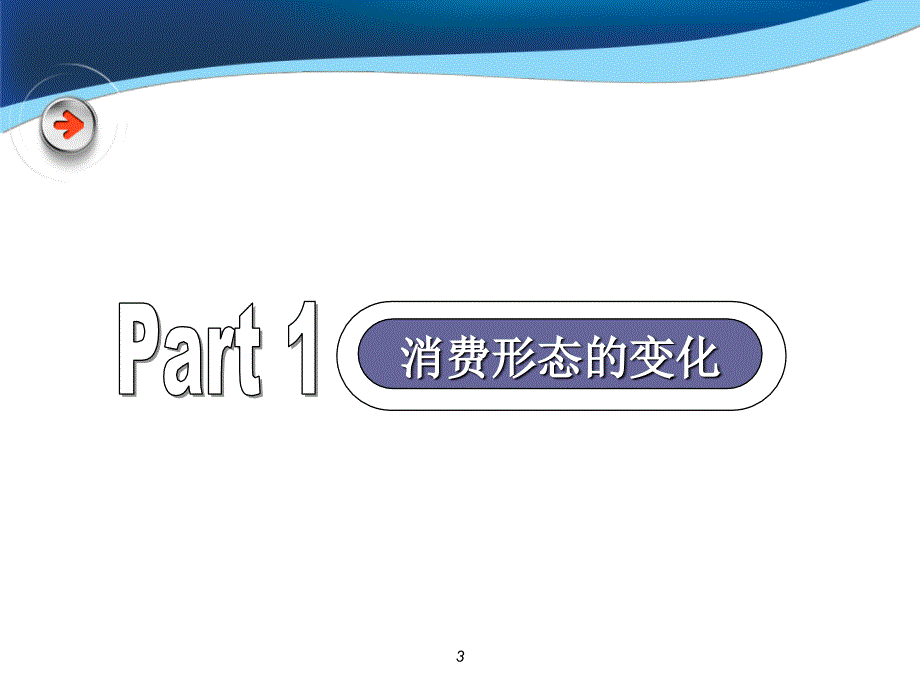 Part 1

消费形态的变化

3